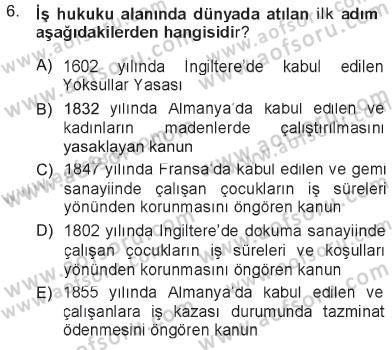 6. İş hukuku alanında dünyada atılan ilk adım aşağıdakilerden hangisidir?

A) 1602 yılında İngiltere'de kabul edilen Yoksullar Yasası

B) 1832 yılında Almanya'da kabul edilen ve kadınların madenlerde çalıştırılmasını yasaklayan kanun

C) 1847 yılında Fransa'da kabul edilen ve gemi sanayiinde çalışan çocukların iş süreleri yönünden korunmasını öngören kanun

D) 1802 yılında İngiltere'de dokuma sanayiinde çalışan çocukların iş süreleri ve koşulları yönünden korunmasını öngören kanun

E) 1855 yılında Almanya'da kabul edilen ve çalışanlara iş kazası durumunda tazminat ödenmesini öngören kanun

www.aofsoru.com